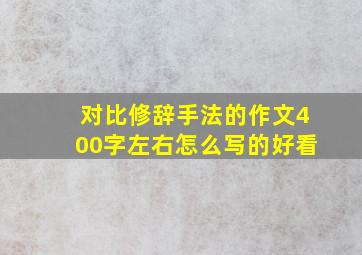 对比修辞手法的作文400字左右怎么写的好看